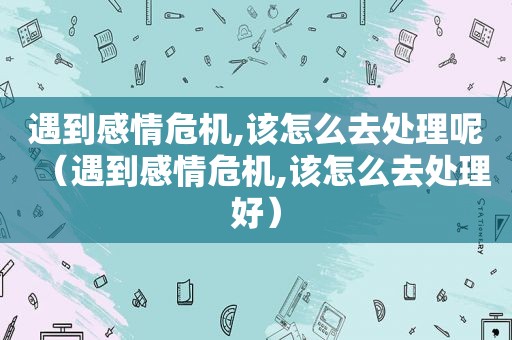 遇到感情危机,该怎么去处理呢（遇到感情危机,该怎么去处理好）

STATIONERY